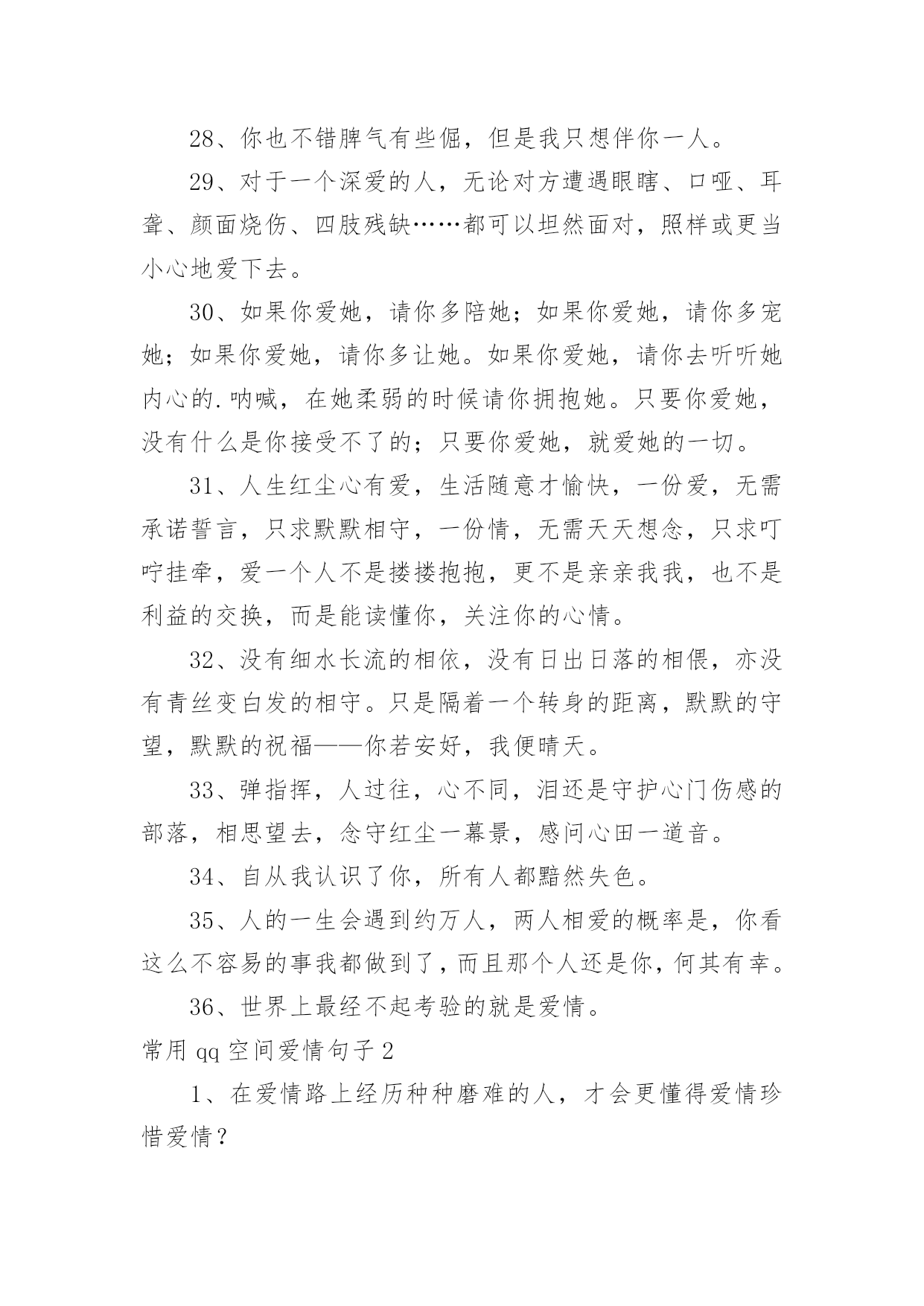 28、你也不错脾气有些倔，但是我只想伴你一人。

29、对于一个深爱的人，无论对方遭遇眼瞎、口哑、耳聋、颜面烧伤、四肢残缺……都可以坦然面对，照样或更当小心地爱下去。

30、如果你爱她，请你多陪她；如果你爱她，请你多宠她；如果你爱她，请你多让她。如果你爱她，请你去听听她内心的.呐喊，在她柔弱的时候请你拥抱她。只要你爱她，没有什么是你接受不了的；只要你爱她，就爱她的一切。

31、人生红尘心有爱，生活随意才愉快，一份爱，无需承诺誓言，只求默默相守，一份情，无需天天想念，只求叮咛挂牵，爱一个人不是搂搂抱抱，更不是亲亲我我，也不是利益的交换，而是能读懂你，关注你的心情。

32、没有细水长流的相依，没有日出日落的相偎，亦没有青丝变白发的相守。只是隔着一个转身的距离，默默的守望，默默的祝福——你若安好，我便晴天。

33、弹指挥，人过往，心不同，泪还是守护心门伤感的部落，相思望去，念守红尘一幕景，感问心田一道音。

34、自从我认识了你，所有人都黯然失色。

35、人的一生会遇到约万人，两人相爱的概率是，你看这么不容易的事我都做到了，而且那个人还是你，何其有幸。

36、世界上最经不起考验的就是爱情。

常用 qq 空间爱情句子 2

1、在爱情路上经历种种磨难的人，才会更懂得爱情珍惜爱情？